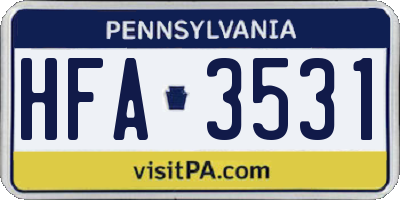 PENNSYLVANIA

HFA 3531

visitPA.com